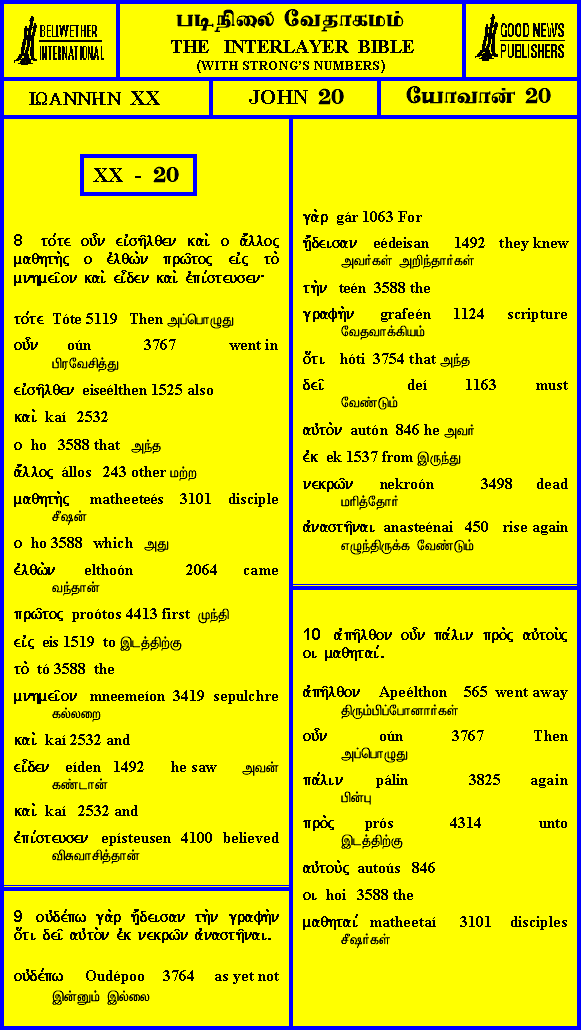 BELLWETHER INTERNATIONAL

படிநிலை வேதாகமம்
THE INTERLAYER BIBLE
(WITH STRONG'S NUMBERS)

GOOD NEWS PUBLISHERS

ΙΩΑΝΝΗΝ XX

JOHN 20

யோவான் 20

XX - 20

8 τότε οὖν εἰσῆλθεν καὶ ο ἄλλος μαθητὴς ο ἐλθὼν πρῶτος εἰς τὸ μνημεῖον καὶ εἶδεν καὶ ἐπίστευσεν·

τότε Tóte 5119 Then அப்பொழுது

οὖν oún 3767 went in பிரவேசித்து

εἰσῆλθεν eiseélthen 1525 also

καὶ kaí 2532

ο ho 3588 that அந்த

ἄλλος állos 243 other மற்ற

μαθητὴς matheeteés 3101 disciple சீஷன்

ο ho 3588 which அது

ἐλθὼν elthoón 2064 came வந்தான்

πρῶτος proótos 4413 first முந்தி

εἰς eis 1519 to இடத்திற்கு

τὸ tó 3588 the

μνημεῖον mneemeíon 3419 sepulchre கல்லறை

καὶ kaí 2532 and

εἶδεν eíden 1492 he saw அவன் கண்டான்

καὶ kaí 2532 and

ἐπίστευσεν epísteusen 4100 believed விசுவாசித்தான்

9 οὐδέπω γὰρ ᾔδεισαν τὴν γραφὴν ὅτι δεῖ αὐτὸν ἐκ νεκρῶν ἀναστῆναι.

οὐδέπω Oudépoo 3764 as yet not இன்னும் இல்லை

γὰρ gár 1063 For

ᾔδεισαν eédeisan 1492 they knew அவர்கள் அறிந்தார்கள்

τὴν teén 3588 the

γραφὴν grafeén 1124 scripture வேதவாக்கியம்

ὅτι hóti 3754 that அந்த

δεῖ deí 1163 must வேண்டும்

αὐτὸν autón 846 he அவர்

ἐκ ek 1537 from இருந்து

νεκρῶν nekroón 3498 dead மரித்தோர்

ἀναστῆναι anasteénai 450 rise again எழுந்திருக்க வேண்டும்

10 ἀπῆλθον οὖν πάλιν πρὸς αὐτοὺς οι μαθηταί.

ἀπῆλθον Apeélthon 565 went away திரும்பிப்போனார்கள்

οὖν oún 3767 Then அப்பொழுது

πάλιν pálin 3825 again பின்பு

πρὸς prós 4314 unto இடத்திற்கு

αὐτοὺς autoús 846

οι hoi 3588 the

μαθηταί matheetaí 3101 disciples சீஷர்கள்